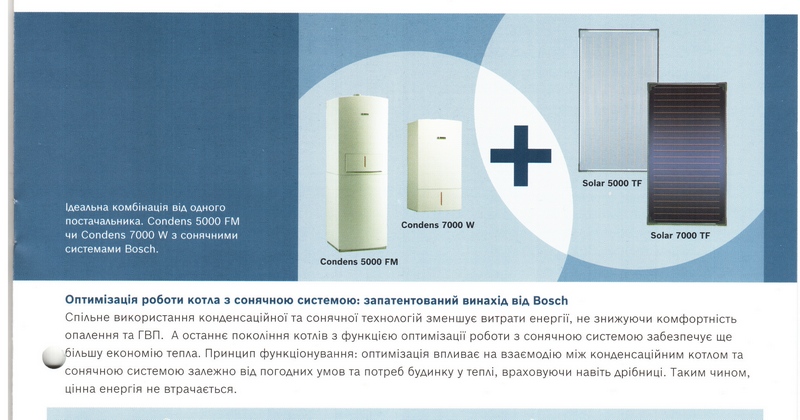 Ідеальна комбінація від одного постачальника. Condens 5000 FM чи Condens 7000 W з сонячними системами Bosch.

Condens 5000 FM

Condens 7000 W

Solar 5000 TF

Solar 7000 TF

Оптимізація роботи котла з сонячною системою: запатентований винахід від Bosch
Спільне використання конденсаційної та сонячної технологій зменшує витрати енергії, не знижуючи комфортність опалення та ГВП. А останнє покоління котлів з функцією оптимізації роботи з сонячною системою забезпечує ще більшу економію тепла. Принцип функціонування: оптимізація впливає на взаємодію між конденсаційним котлом та сонячною системою залежно від погодних умов та потреб будинку у теплі, враховуючи навіть дрібниці. Таким чином, цінна енергія не втрачається.